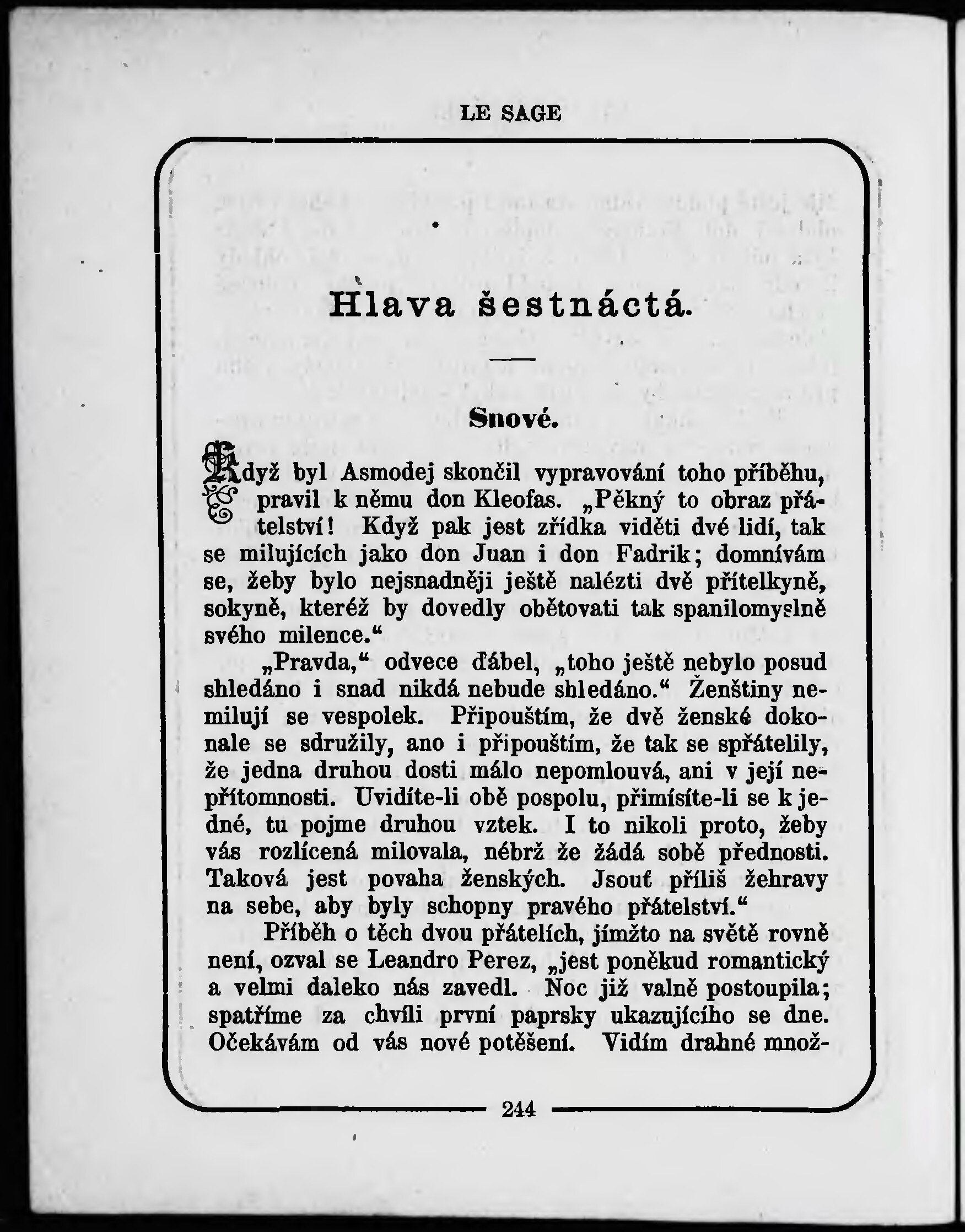 LE SAGE

Hlava šestnáctá.

Snové.

Když byl Asmodej skončil vypravování toho příběhu, pravil k němu don Kleofas. „Pěkný to obraz přátelství! Když pak jest zřídka viděti dvé lidí, tak se milujících jako don Juan i don Fadrik; domnívám se, žeby bylo nejsnadněji ještě nalézti dvě přítelkyně, sokyně, kteréž by dovedly obětovati tak spanilomyslně svého milence.“

„Pravda,“ odvece ďábel, „toho ještě nebylo posud shledáno i snad nikdá nebude shledáno.“ Ženštiny nemilují se vespolek. Připouštím, že dvě ženské dokonale se sdružily, ano i připouštím, že tak se spřátelily, že jedna druhou dosti málo nepomlouvá, ani v její nepřítomnosti. Uvidíte-li obě pospolu, přimísíte-li se k jedné, tu pojme druhou vztek. I to nikoli proto, žeby vás rozlícená milovala, nébrž že žádá sobě přednosti. Taková jest povaha ženských. Jsouť příliš žehravy na sebe, aby byly schopny pravého přátelství.“

Příběh o těch dvou přátelích, jímžto na světě rovně není, ozval se Leandro Perez, „jest poněkud romantický a velmi daleko nás zavedl. Noc již valně postoupila; spatříme za chvíli první paprsky ukazujícího se dne. Očekávám od vás nové potěšení. Vidím drahné množ-

244